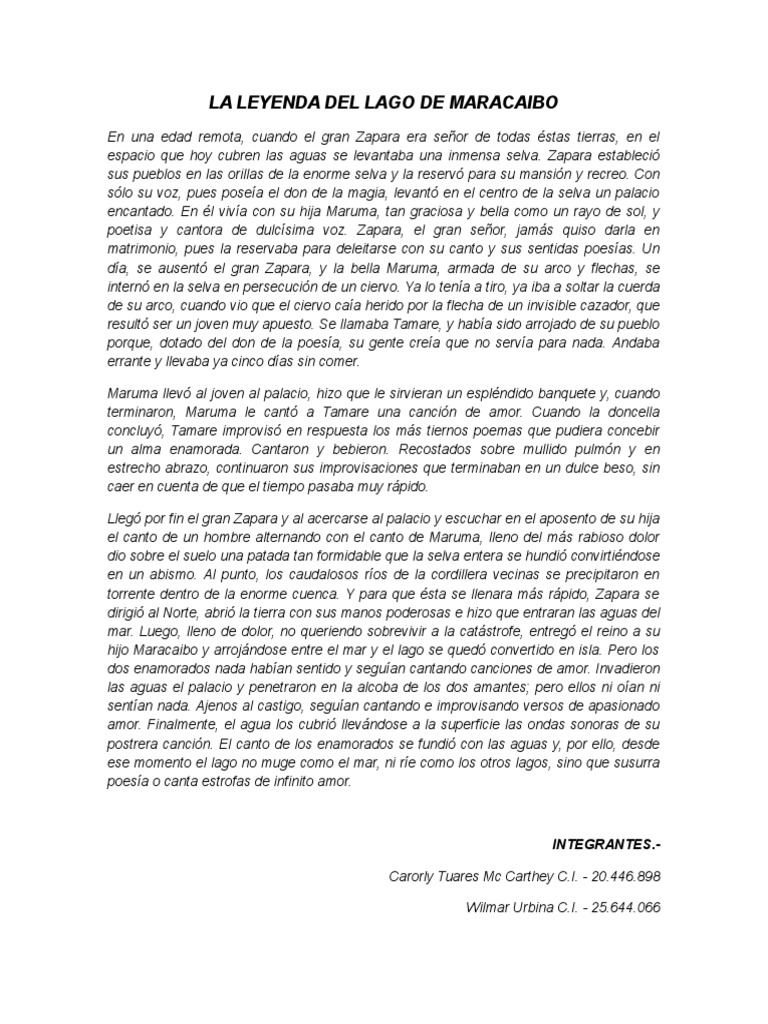 LA LEYENDA DEL LAGO DE MARACAIBO

En una edad remota, cuando el gran Zapara era señor de todas éstas tierras, en el espacio que hoy cubren las aguas se levantaba una inmensa selva. Zapara estableció sus pueblos en las orillas de la enorme selva y la reservó para su mansión y recreo. Con sólo su voz, pues poseía el don de la magia, levantó en el centro de la selva un palacio encantado. En él vivía con su hija Maruma, tan graciosa y bella como un rayo de sol, y poetisa y cantora de dulcísima voz. Zapara, el gran señor, jamás quiso darla en matrimonio, pues la reservaba para deleitarse con su canto y sus sentidas poesías. Un día, se ausentó el gran Zapara, y la bella Maruma, armada de su arco y flechas, se internó en la selva en persecución de un ciervo. Ya lo tenía a tiro, ya iba a soltar la cuerda de su arco, cuando vio que el ciervo caía herido por la flecha de un invisible cazador, que resultó ser un joven muy apuesto. Se llamaba Tamare, y había sido arrojado de su pueblo porque, dotado del don de la poesía, su gente creía que no servía para nada. Andaba errante y llevaba ya cinco días sin comer.

Maruma llevó al joven al palacio, hizo que le sirvieran un espléndido banquete y, cuando terminaron, Maruma le cantó a Tamare una canción de amor. Cuando la doncella concluyó, Tamare improvisó en respuesta los más tiernos poemas que pudiera concebir un alma enamorada. Cantaron y bebieron. Recostados sobre mullido pulmón y en estrecho abrazo, continuaron sus improvisaciones que terminaban en un dulce beso, sin caer en cuenta de que el tiempo pasaba muy rápido.

Llegó por fin el gran Zapara y al acercarse al palacio y escuchar en el aposento de su hija el canto de un hombre alternando con el canto de Maruma, lleno del más rabioso dolor dio sobre el suelo una patada tan formidable que la selva entera se hundió convirtiéndose en un abismo. Al punto, los caudalosos ríos de la cordillera vecinas se precipitaron en torrente dentro de la enorme cuenca. Y para que ésta se llenara más rápido, Zapara se dirigió al Norte, abrió la tierra con sus manos poderosas e hizo que entraran las aguas del mar. Luego, lleno de dolor, no queriendo sobrevivir a la catástrofe, entregó el reino a su hijo Maracaibo y arrojándose entre el mar y el lago se quedó convertido en isla. Pero los dos enamorados nada habían sentido y seguían cantando canciones de amor. Invadieron las aguas el palacio y penetraron en la alcoba de los dos amantes; pero ellos ni oían ni sentían nada. Ajenos al castigo, seguían cantando e improvisando versos de apasionado amor. Finalmente, el agua los cubrió llevándose a la superficie las ondas sonoras de su postrera canción. El canto de los enamorados se fundió con las aguas y, por ello, desde ese momento el lago no muge como el mar, ni ríe como los otros lagos, sino que susurra poesía o canta estrofas de infinito amor.

INTEGRANTES.-

Carorly Tuares Mc Carthey C.I. - 20.446.898

Wilmar Urbina C.I. - 25.644.066